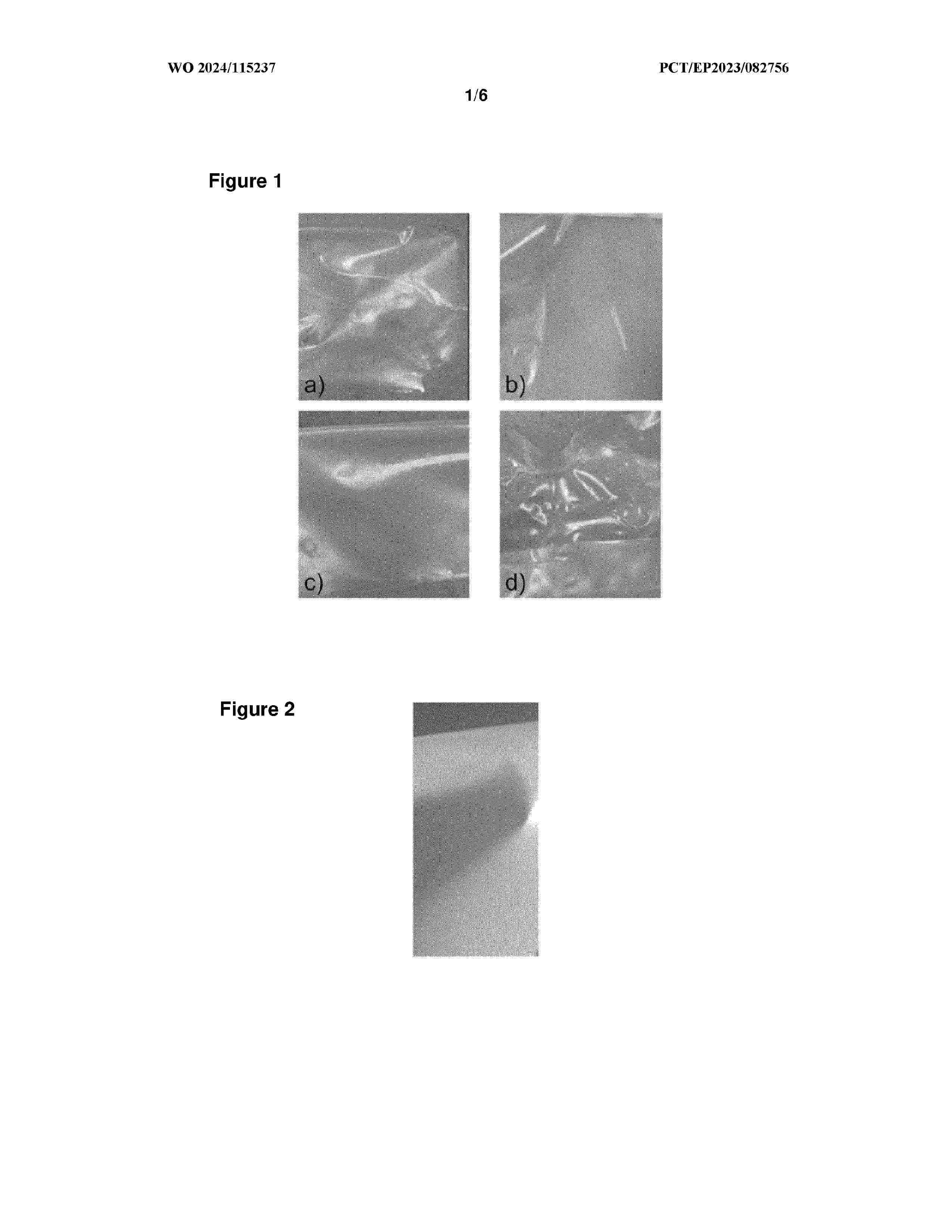 WO 2024/115237

PCT/EP2023/082756

1/6

Figure 1

a)

b)

c)

d)

Figure 2